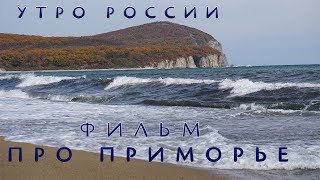 УТРО РОССИИ

ФИЛЬМ
ПРО ПРИМОРЬЕ